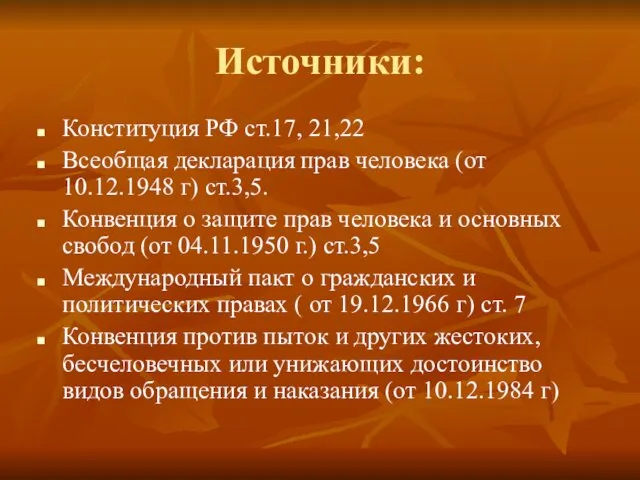 Источники:

Конституция РФ ст.17, 21,22

Всеобщая декларация прав человека (от 10.12.1948 г) ст.3,5.

Конвенция о защите прав человека и основных свобод (от 04.11.1950 г.) ст.3,5

Международный пакт о гражданских и политических правах ( от 19.12.1966 г) ст. 7

Конвенция против пыток и других жестоких, бесчеловечных или унижающих достоинство видов обращения и наказания (от 10.12.1984 г)